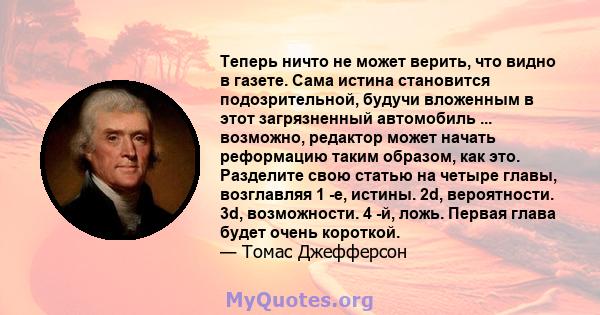 Теперь ничто не может верить, что видно в газете. Сама истина становится подозрительной, будучи вложенным в этот загрязненный автомобиль ... возможно, редактор может начать реформацию таким образом, как это. Разделите свою статью на четыре главы, возглавляя 1 -е, истины. 2d, вероятности. 3d, возможности. 4 -й, ложь. Первая глава будет очень короткой.
— Томас Джефферсон

MyQuotes.org